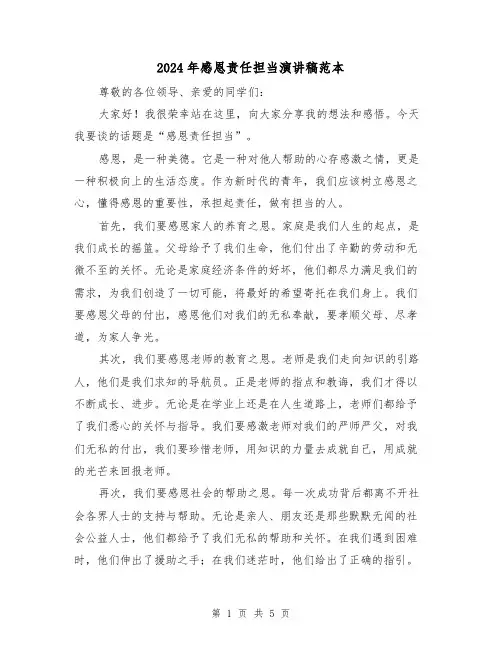 2024年感恩责任担当演讲稿范本

尊敬的各位领导、亲爱的同学们:

大家好！我很荣幸站在这里，向大家分享我的想法和感悟。今天我要谈的话题是“感恩责任担当”。

感恩，是一种美德。它是一种对他人帮助的心存感激之情，更是一种积极向上的生活态度。作为新时代的青年，我们应该树立感恩之心，懂得感恩的重要性，承担起责任，做有担当的人。

首先，我们要感恩家人的养育之恩。家庭是我们人生的起点，是我们成长的摇篮。父母给予了我们生命，他们付出了辛勤的劳动和无微不至的关怀。无论是家庭经济条件的好坏，他们都尽力满足我们的需求，为我们创造了一切可能，将最好的希望寄托在我们身上。我们要感恩父母的付出，感恩他们对我们的无私奉献，要孝顺父母、尽孝道，为家人争光。

其次，我们要感恩老师的教育之恩。老师是我们走向知识的引路人，他们是我们求知的导航员。正是老师的指点和教诲，我们才得以不断成长、进步。无论是在学业上还是在人生道路上，老师们都给予了我们悉心的关怀与指导。我们要感激老师对我们的严师严父，对我们无私的付出，我们要珍惜老师，用知识的力量去成就自己，用成就的光芒来回报老师。

再次，我们要感恩社会的帮助之恩。每一次成功背后都离不开社会各界人士的支持与帮助。无论是亲人、朋友还是那些默默无闻的社会公益人士，他们都给予了我们无私的帮助和关怀。在我们遇到困难时，他们伸出了援助之手；在我们迷茫时，他们给出了正确的指引。

第 1 页 共 5 页